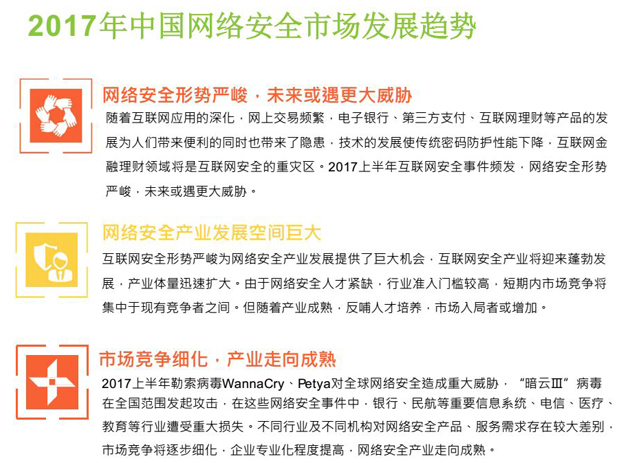 2017年中国网络安全市场发展趋势

网络安全形势严峻，未来或遇更大威胁

随着互联网应用的深化，网上交易频繁，电子银行、第三方支付、互联网理财等产品的发展为人们带来便利的同时也带来了隐患，技术的发展使传统密码防护性能下降，互联网金融理财领域将是互联网安全的重灾区。2017上半年互联网安全事件频发，网络安全形势严峻，未来或遇更大威胁。

网络安全产业发展空间巨大

互联网安全形势严峻为网络安全产业发展提供了巨大机会，互联网安全产业将迎来蓬勃发展，产业体量迅速扩大。由于网络安全人才紧缺，行业准入门槛较高，短期内市场竞争将集中于现有竞争者之间。但随着产业成熟，反哺人才培养，市场入局者或增加。

市场竞争细化，产业走向成熟

2017上半年勒索病毒WannaCry、Petya对全球网络安全造成重大威胁，“暗云Ⅲ”病毒在全国范围发起攻击，在这些网络安全事件中，银行、民航等重要信息系统、电信、医疗、教育等行业遭受重大损失。不同行业及不同机构对网络安全产品、服务需求存在较大差别，市场竞争将逐步细化，企业专业化程度提高，网络安全产业走向成熟。